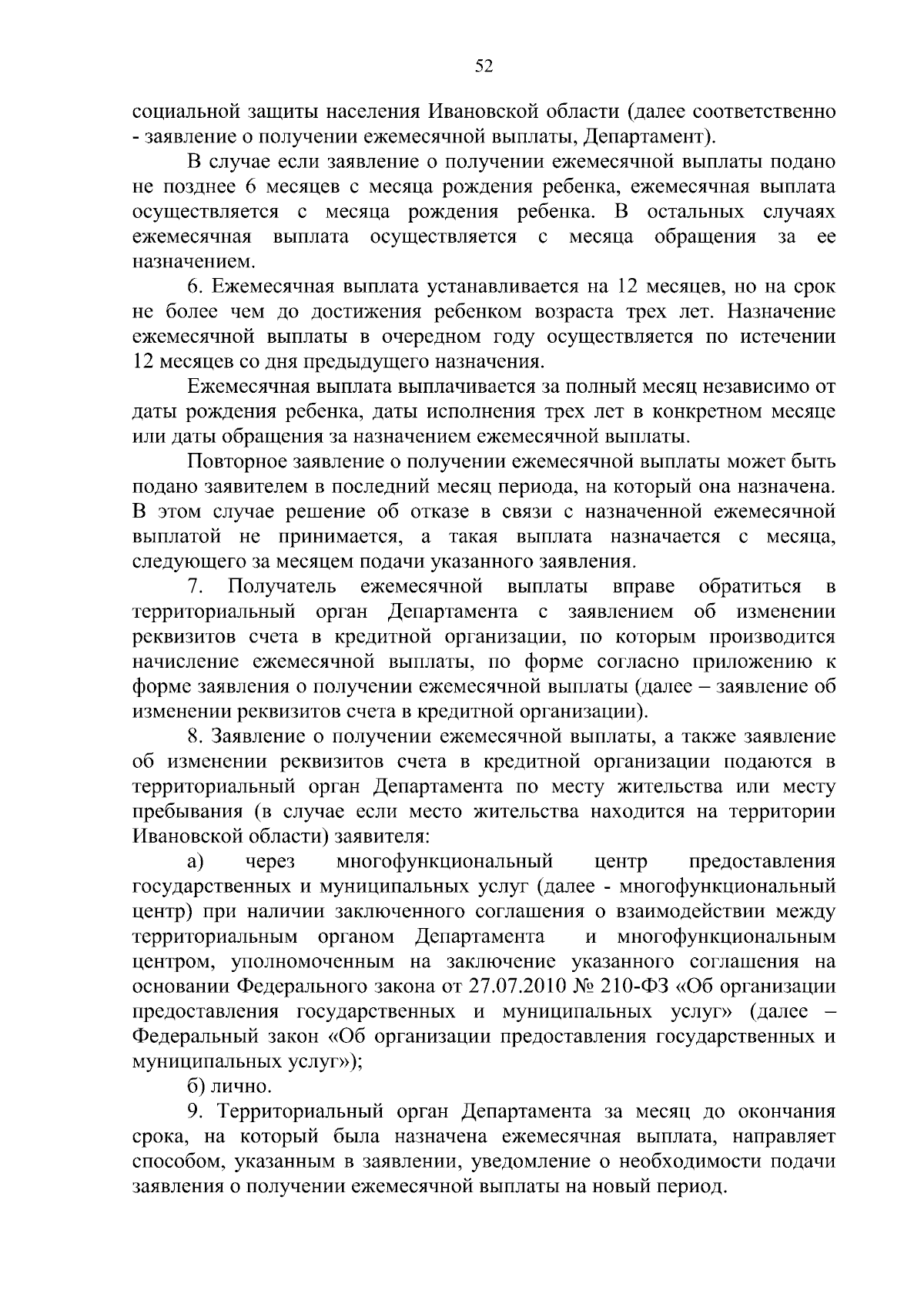 52

социальной защиты населения Ивановской области (далее соответственно - заявление о получении ежемесячной выплаты, Департамент).

В случае если заявление о получении ежемесячной выплаты подано не позднее 6 месяцев с месяца рождения ребенка, ежемесячная выплата осуществляется с месяца рождения ребенка. В остальных случаях ежемесячная выплата осуществляется с месяца обращения за ее назначением.

6. Ежемесячная выплата устанавливается на 12 месяцев, но на срок не более чем до достижения ребенком возраста трех лет. Назначение ежемесячной выплаты в очередном году осуществляется по истечении 12 месяцев со дня предыдущего назначения.

Ежемесячная выплата выплачивается за полный месяц независимо от даты рождения ребенка, даты исполнения трех лет в конкретном месяце или даты обращения за назначением ежемесячной выплаты.

Повторное заявление о получении ежемесячной выплаты может быть подано заявителем в последний месяц периода, на который она назначена. В этом случае решение об отказе в связи с назначенной ежемесячной выплатой не принимается, а такая выплата назначается с месяца, следующего за месяцем подачи указанного заявления.

7. Получатель ежемесячной выплаты вправе обратиться в территориальный орган Департамента с заявлением об изменении реквизитов счета в кредитной организации, по которым производится начисление ежемесячной выплаты, по форме согласно приложению к форме заявления о получении ежемесячной выплаты (далее – заявление об изменении реквизитов счета в кредитной организации).

8. Заявление о получении ежемесячной выплаты, а также заявление об изменении реквизитов счета в кредитной организации подаются в территориальный орган Департамента по месту жительства или месту пребывания (в случае если место жительства находится на территории Ивановской области) заявителя:

а) через многофункциональный центр предоставления государственных и муниципальных услуг (далее - многофункциональный центр) при наличии заключенного соглашения о взаимодействии между территориальным органом Департамента и многофункциональным центром, уполномоченным на заключение указанного соглашения на основании Федерального закона от 27.07.2010 № 210-ФЗ «Об организации предоставления государственных и муниципальных услуг» (далее – Федеральный закон «Об организации предоставления государственных и муниципальных услуг»);

б) лично.

9. Территориальный орган Департамента за месяц до окончания срока, на который была назначена ежемесячная выплата, направляет способом, указанным в заявлении, уведомление о необходимости подачи заявления о получении ежемесячной выплаты на новый период.